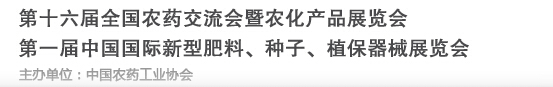 第十六届全国农药交流会暨农化产品展览会
第一届中国国际新型肥料、种子、植保器械展览会
主办单位：中国农药工业协会